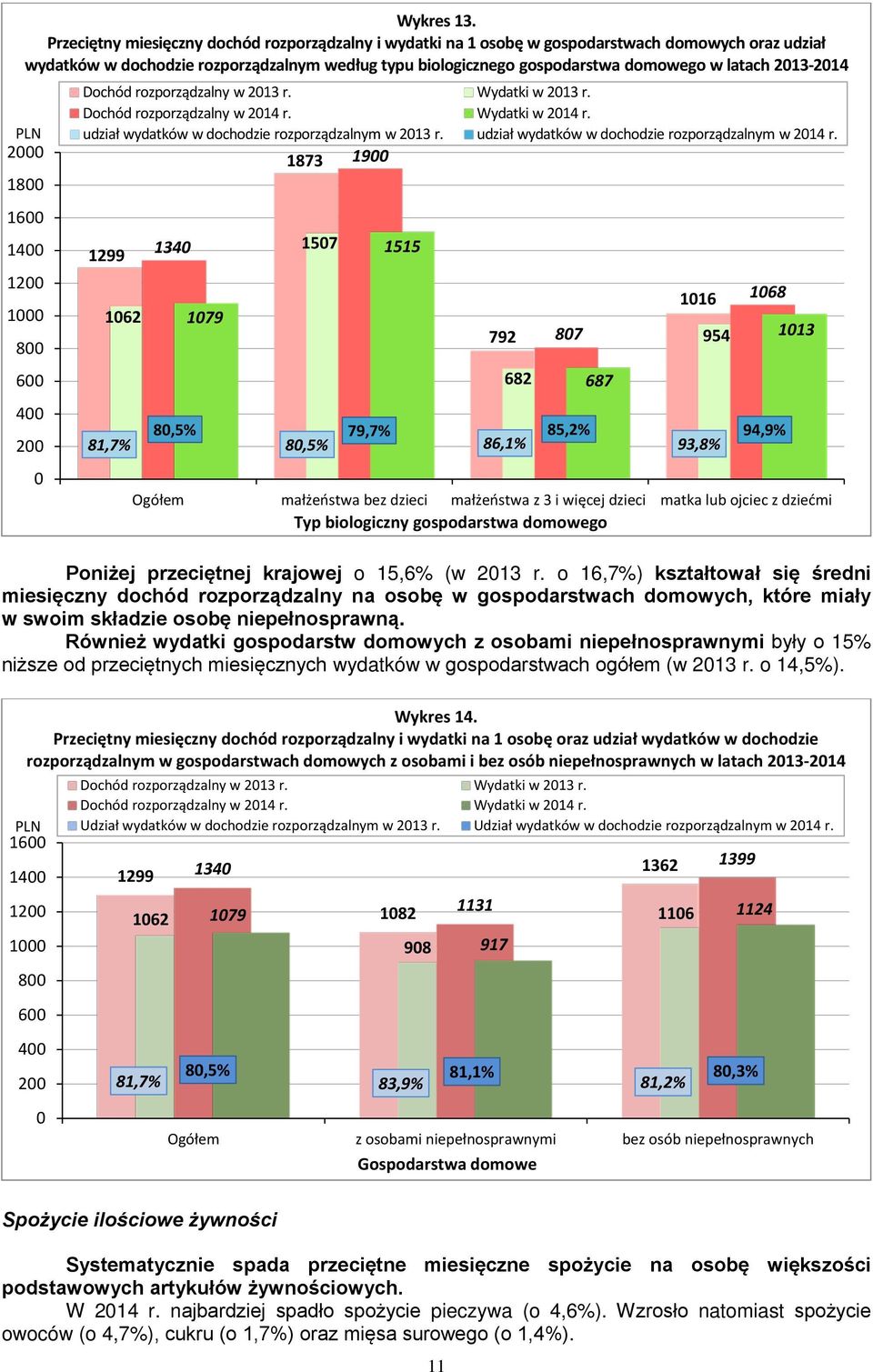 Wykres 13.
Przeciętny miesięczny dochód rozporządzalny i wydatki na 1 osobę w gospodarstwach domowych oraz udział wydatków w dochodzie rozporządzalnym według typu biologicznego gospodarstwa domowego w latach 2013-2014

Dochód rozporządzalny w 2013 r.
Dochód rozporządzalny w 2014 r.
udział wydatków w dochodzie rozporządzalnym w 2013 r.
Wydatki w 2013 r.
Wydatki w 2014 r.
udział wydatków w dochodzie rozporządzalnym w 2014 r.

PLN
2000
1800
1600
1400
1200
1000
800
600
400
200
0

1299 1340 1062 1079 81,7% 80,5%
1873 1900 1507 1515 80,5% 79,7%
792 807 682 687 86,1% 85,2%
1016 1068 954 1013 93,8% 94,9%

Ogółem
małżeństwa bez dzieci
małżeństwa z 3 i więcej dzieci
matka lub ojciec z dziećmi
Typ biologiczny gospodarstwa domowego

Poniżej przeciętnej krajowej o 15,6% (w 2013 r. o 16,7%) kształtował się średni miesięczny dochód rozporządzalny na osobę w gospodarstwach domowych, które miały w swoim składzie osobę niepełnosprawną.
Również wydatki gospodarstw domowych z osobami niepełnosprawnymi były o 15% niższe od przeciętnych miesięcznych wydatków w gospodarstwach ogółem (w 2013 r. o 14,5%).

Wykres 14.
Przeciętny miesięczny dochód rozporządzalny i wydatki na 1 osobę oraz udział wydatków w dochodzie rozporządzalnym w gospodarstwach domowych z osobami i bez osób niepełnosprawnych w latach 2013-2014

Dochód rozporządzalny w 2013 r.
Dochód rozporządzalny w 2014 r.
Udział wydatków w dochodzie rozporządzalnym w 2013 r.
Wydatki w 2013 r.
Wydatki w 2014 r.
Udział wydatków w dochodzie rozporządzalnym w 2014 r.

PLN
1600
1400
1200
1000
800
600
400
200
0

1299 1340 1062 1079 81,7% 80,5%
1082 1131 908 917 83,9% 81,1%
1362 1399 1106 1124 81,2% 80,3%

Ogółem
z osobami niepełnosprawnymi
bez osób niepełnosprawnych
Gospodarstwa domowe

Spożycie ilościowe żywności

Systematycznie spada przeciętne miesięczne spożycie na osobę większości podstawowych artykułów żywnościowych.
W 2014 r. najbardziej spadło spożycie pieczywa (o 4,6%). Wzrosło natomiast spożycie owoców (o 4,7%), cukru (o 1,7%) oraz mięsa surowego (o 1,4%).

11